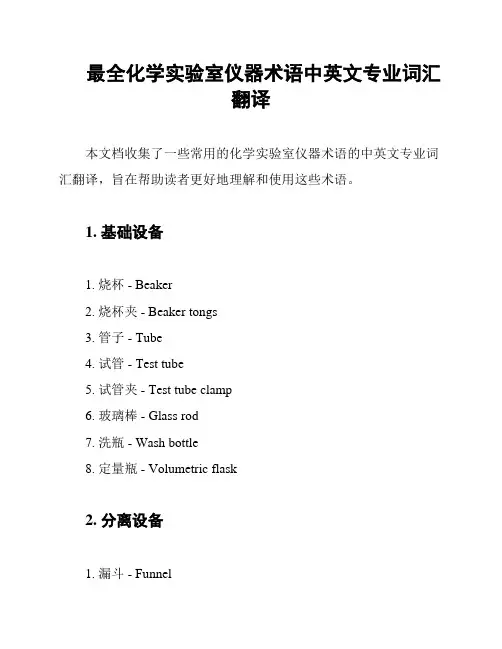 最全化学实验室仪器术语中英文专业词汇翻译

本文档收集了一些常用的化学实验室仪器术语的中英文专业词汇翻译，旨在帮助读者更好地理解和使用这些术语。

1. 基础设备

1. 烧杯 - Beaker
2. 烧杯夹 - Beaker tongs
3. 管子 - Tube
4. 试管 - Test tube
5. 试管夹 - Test tube clamp
6. 玻璃棒 - Glass rod
7. 洗瓶 - Wash bottle
8. 定量瓶 - Volumetric flask

2. 分离设备

1. 漏斗 - Funnel